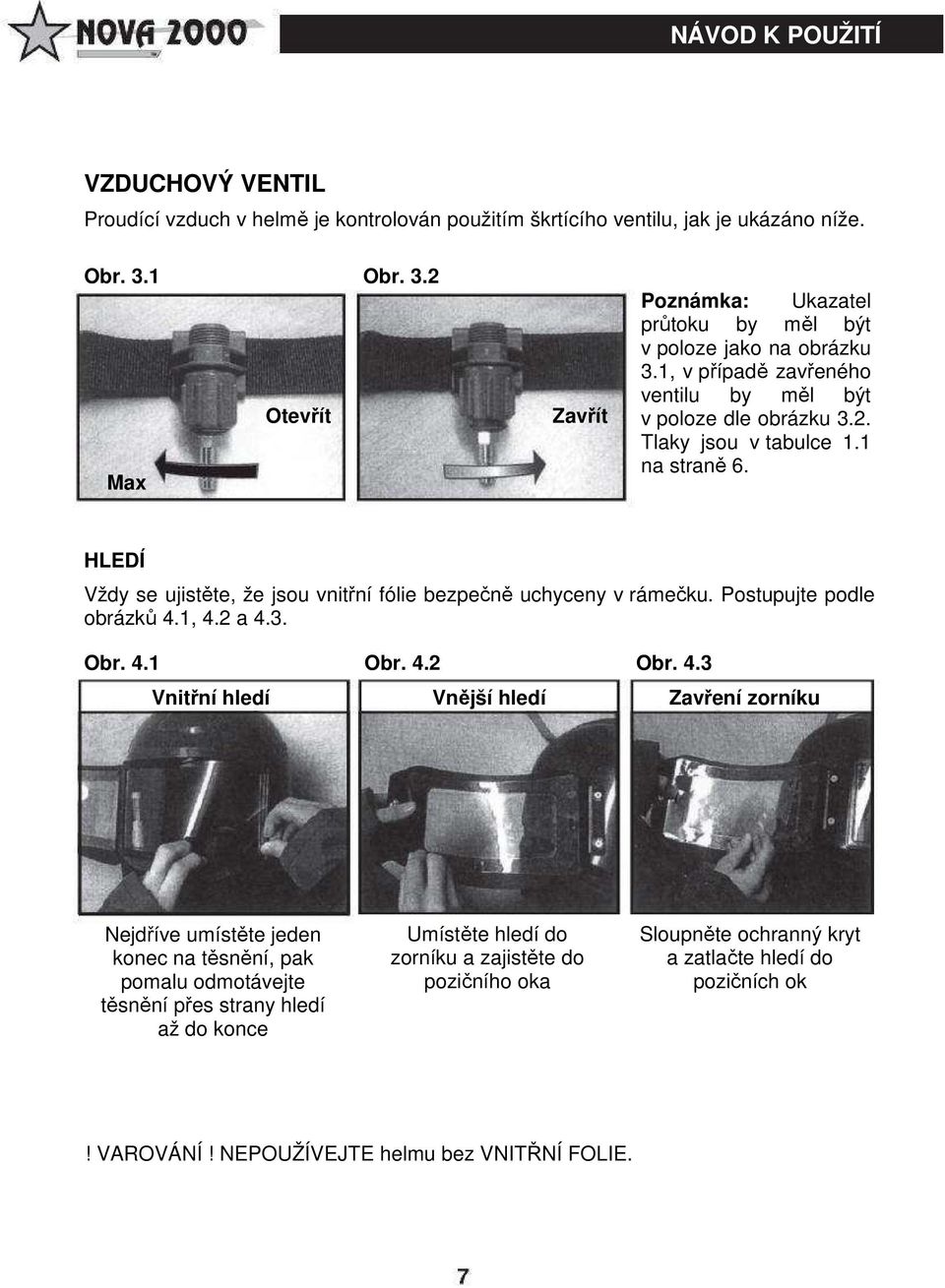 NOVA 2000

NÁVOD K POUŽITÍ

VZDUCHOVÝ VENTIL

Proudící vzduch v helmě je kontrolován použitím škrtícího ventilu, jak je ukázáno níže.

Obr. 3.1

Max

Otevřít

Obr. 3.2

Zavřít

Poznámka: Ukazatel průtoku by měl být v poloze jako na obrázku 3.1, v případě zavřeného ventilu by měl být v poloze dle obrázku 3.2. Tlaky jsou v tabulce 1.1 na straně 6.

HLEDÍ

Vždy se ujistěte, že jsou vnitřní fólie bezpečně uchyceny v rámečku. Postupujte podle obrázků 4.1, 4.2 a 4.3.

Obr. 4.1

Vnitřní hledí

Nejdříve umístěte jeden konec na těsnění, pak pomalu odmotávejte těsnění přes strany hledí až do konce

Obr. 4.2

Vnější hledí

Umístěte hledí do zorníku a zajistěte do pozičního oka

Obr. 4.3

Zavření zorníku

Sloupněte ochranný kryt a zatlačte hledí do pozičních ok

! VAROVÁNÍ ! NEPOUŽÍVEJTE helmu bez VNITŘNÍ FOLIE.

7